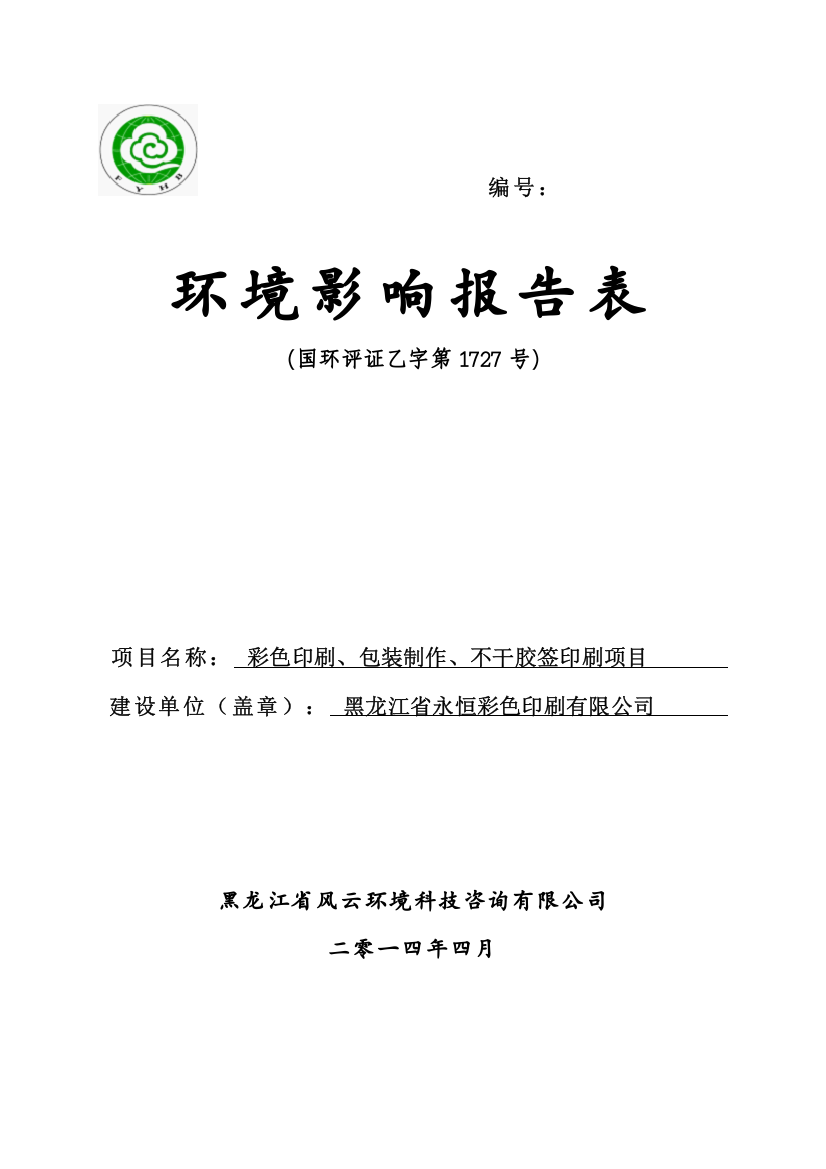 F Y H B

编号：

环境影响报告表

(国环评证乙字第 1727 号)

项目名称： 彩色印刷、包装制作、不干胶签印刷项目

建设单位（盖章）： 黑龙江省永恒彩色印刷有限公司

黑龙江省风云环境科技咨询有限公司

二零一四年四月